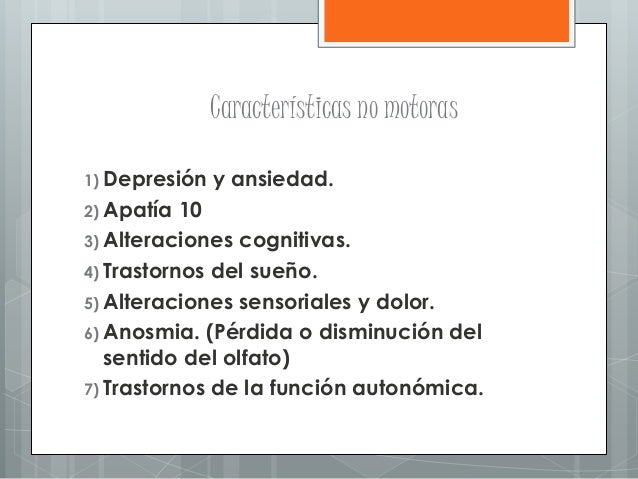 Características no motoras

1) Depresión y ansiedad.
2) Apatía 10
3) Alteraciones cognitivas.
4) Trastornos del sueño.
5) Alteraciones sensoriales y dolor.
6) Anosmia. (Pérdida o disminución del sentido del olfato)
7) Trastornos de la función autonómica.